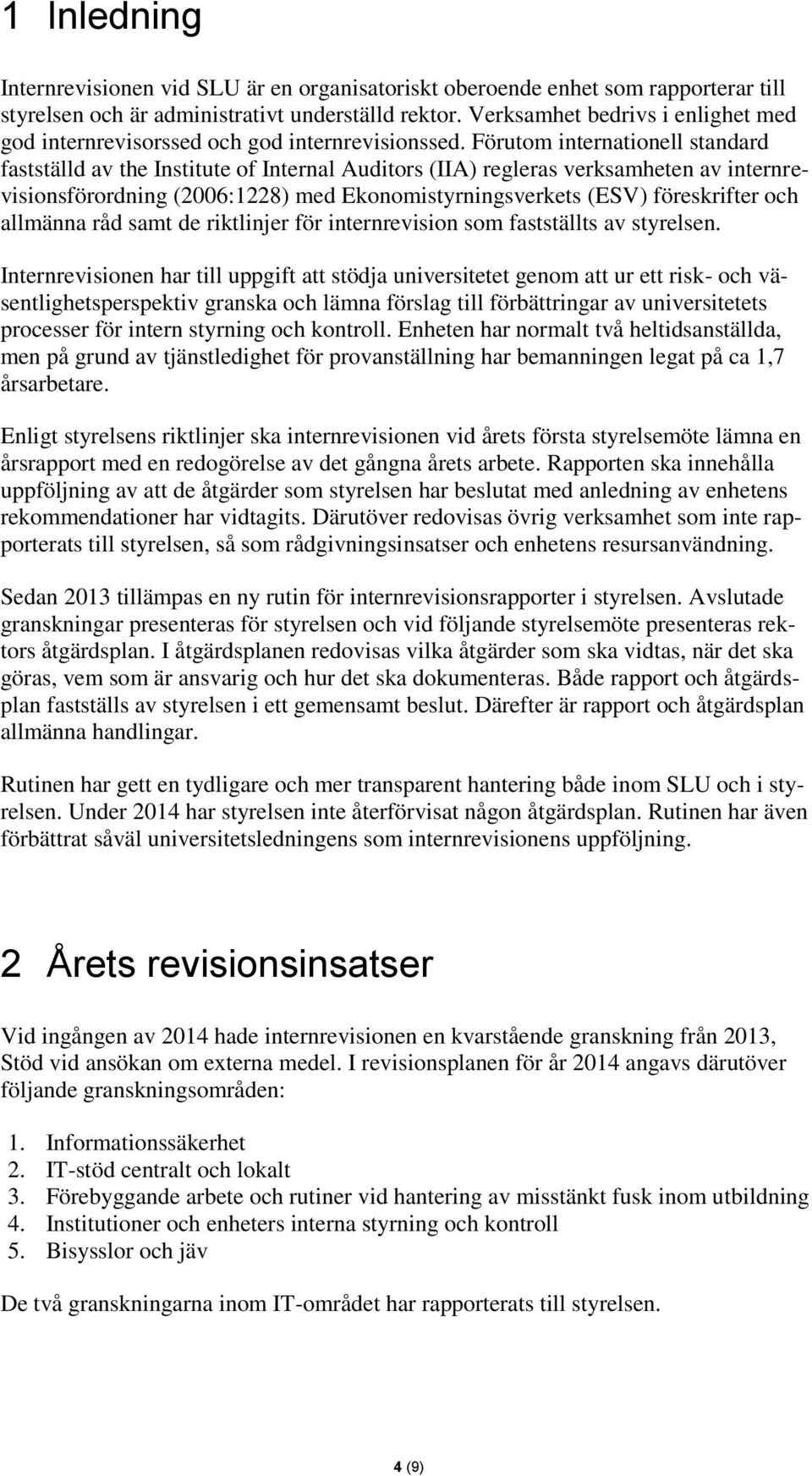 1 Inledning

Internrevisionen vid SLU är en organisatoriskt oberoende enhet som rapporterar till styrelsen och är administrativt underställd rektor. Verksamhet bedrivs i enlighet med god internrevisorssed och god internrevisionssed. Förutom internationell standard fastställd av the Institute of Internal Auditors (IIA) regleras verksamheten av internrevisionsförordning (2006:1228) med Ekonomistyrningsverkets (ESV) föreskrifter och allmänna råd samt de riktlinjer för internrevision som fastställts av styrelsen.

Internrevisionen har till uppgift att stödja universitetet genom att ur ett risk- och väsentlighetsperspektiv granska och lämna förslag till förbättringar av universitetets processer för intern styrning och kontroll. Enheten har normalt två heltidsanställda, men på grund av tjänstledighet för provanställning har bemanningen legat på ca 1,7 årsarbetare.

Enligt styrelsens riktlinjer ska internrevisionen vid årets första styrelsemöte lämna en årsrapport med en redogörelse av det gångna årets arbete. Rapporten ska innehålla uppföljning av att de åtgärder som styrelsen har beslutat med anledning av enhetens rekommendationer har vidtagits. Därutöver redovisas övrig verksamhet som inte rapporterats till styrelsen, så som rådgivningsinsatser och enhetens resursanvändning.

Sedan 2013 tillämpas en ny rutin för internrevisionsrapporter i styrelsen. Avslutade granskningar presenteras för styrelsen och vid följande styrelsemöte presenteras rektors åtgärdsplan. I åtgärdsplanen redovisas vilka åtgärder som ska vidtas, när det ska göras, vem som är ansvarig och hur det ska dokumenteras. Både rapport och åtgärdsplan fastställs av styrelsen i ett gemensamt beslut. Därefter är rapport och åtgärdsplan allmänna handlingar.

Rutinen har gett en tydligare och mer transparent hantering både inom SLU och i styrelsen. Under 2014 har styrelsen inte återförvisat någon åtgärdsplan. Rutinen har även förbättrat såväl universitetsledningens som internrevisionens uppföljning.

2 Årets revisionsinsatser

Vid ingången av 2014 hade internrevisionen en kvarstående granskning från 2013, Stöd vid ansökan om externa medel. I revisionsplanen för år 2014 angavs därutöver följande granskningsområden:

1. Informationssäkerhet
2. IT-stöd centralt och lokalt
3. Förebyggande arbete och rutiner vid hantering av misstänkt fusk inom utbildning
4. Institutioner och enheters interna styrning och kontroll
5. Bisysslor och jäv

De två granskningarna inom IT-området har rapporterats till styrelsen.

4 (9)